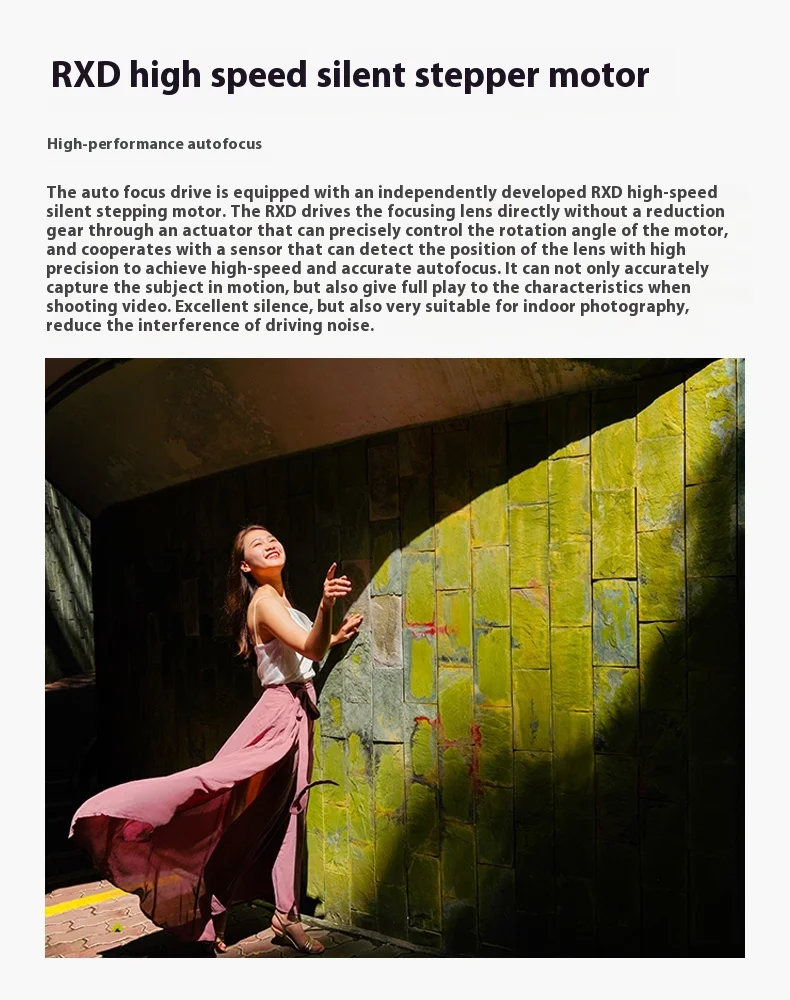 RXD high speed silent stepper motor

High-performance autofocus

The auto focus drive is equipped with an independently developed RXD high-speed silent stepping motor. The RXD drives the focusing lens directly without a reduction gear through an actuator that can precisely control the rotation angle of the motor, and cooperates with a sensor that can detect the position of the lens with high precision to achieve high-speed and accurate autofocus. It can not only accurately capture the subject in motion, but also give full play to the characteristics when shooting video. Excellent silence, but also very suitable for indoor photography, reduce the interference of driving noise.